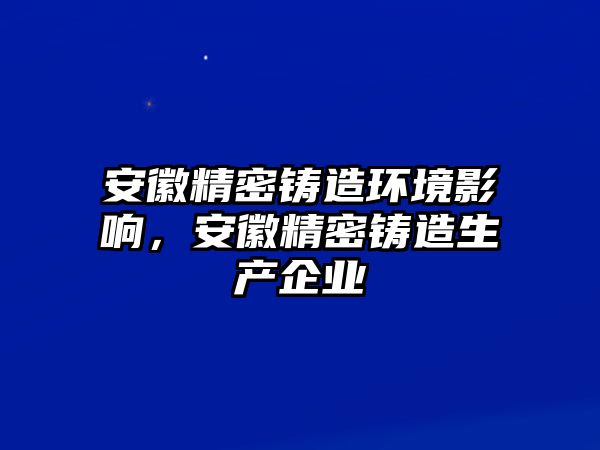 安徽精密铸造环境影响，安徽精密铸造生产企业